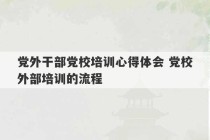 党外干部党校培训心得体会 党校外部培训的流程